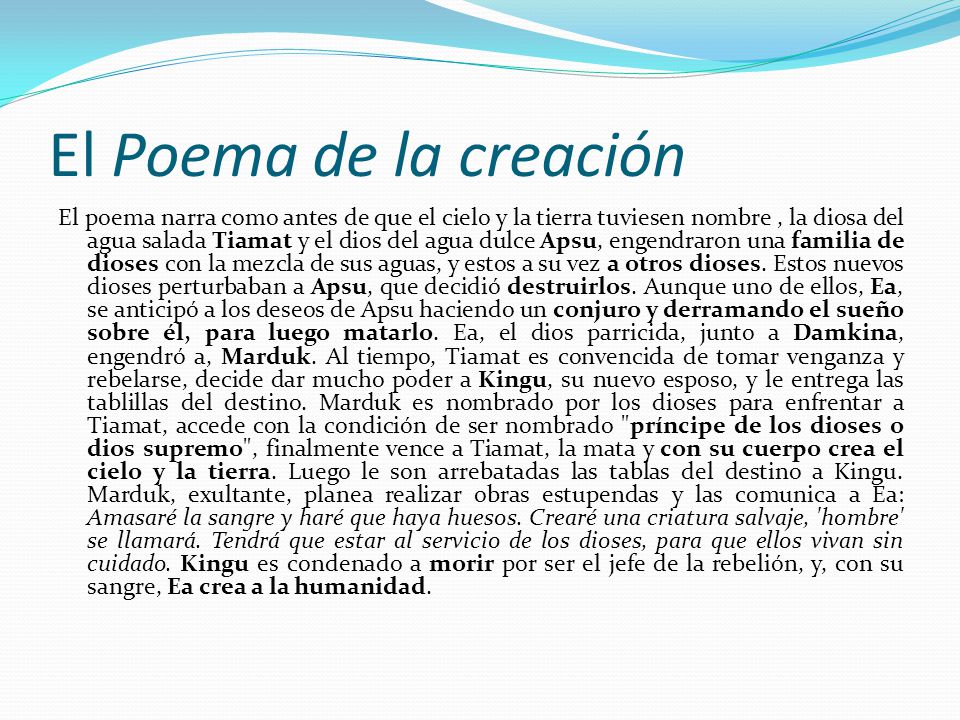 El Poema de la creación

El poema narra como antes de que el cielo y la tierra tuviesen nombre , la diosa del agua salada Tiamat y el dios del agua dulce Apsu, engendraron una familia de dioses con la mezcla de sus aguas, y estos a su vez a otros dioses. Estos nuevos dioses perturbaban a Apsu, que decidió destruirlos. Aunque uno de ellos, Ea, se anticipó a los deseos de Apsu haciendo un conjuro y derramando el sueño sobre él, para luego matarlo. Ea, el dios parricida, junto a Damkina, engendró a, Marduk. Al tiempo, Tiamat es convencida de tomar venganza y rebelarse, decide dar mucho poder a Kingu, su nuevo esposo, y le entrega las tablillas del destino. Marduk es nombrado por los dioses para enfrentar a Tiamat, accede con la condición de ser nombrado "príncipe de los dioses o dios supremo", finalmente vence a Tiamat, la mata y con su cuerpo crea el cielo y la tierra. Luego le son arrebatadas las tablas del destino a Kingu. Marduk, exultante, planea realizar obras estupendas y las comunica a Ea: Amasaré la sangre y haré que haya huesos. Crearé una criatura salvaje, 'hombre' se llamará. Tendrá que estar al servicio de los dioses, para que ellos vivan sin cuidado. Kingu es condenado a morir por ser el jefe de la rebelión, y, con su sangre, Ea crea a la humanidad.